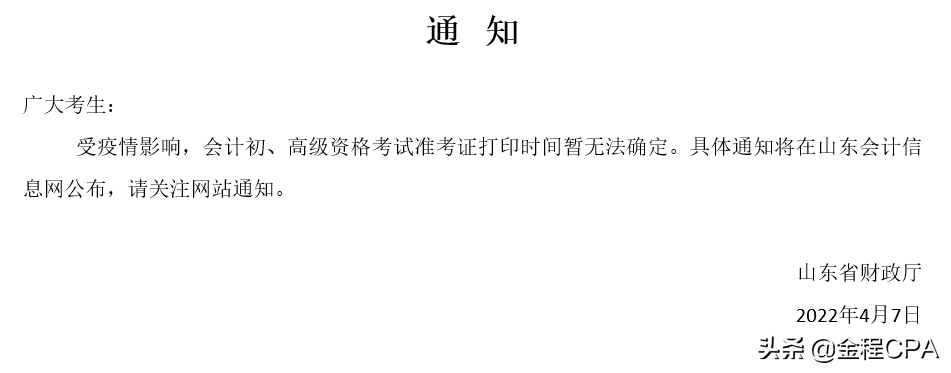 通　知

广大考生：

受疫情影响，会计初、高级资格考试准考证打印时间暂无法确定。具体通知将在山东会计信息网公布，请关注网站通知。

山东省财政厅

2022年4月7日

头条 @金程CPA